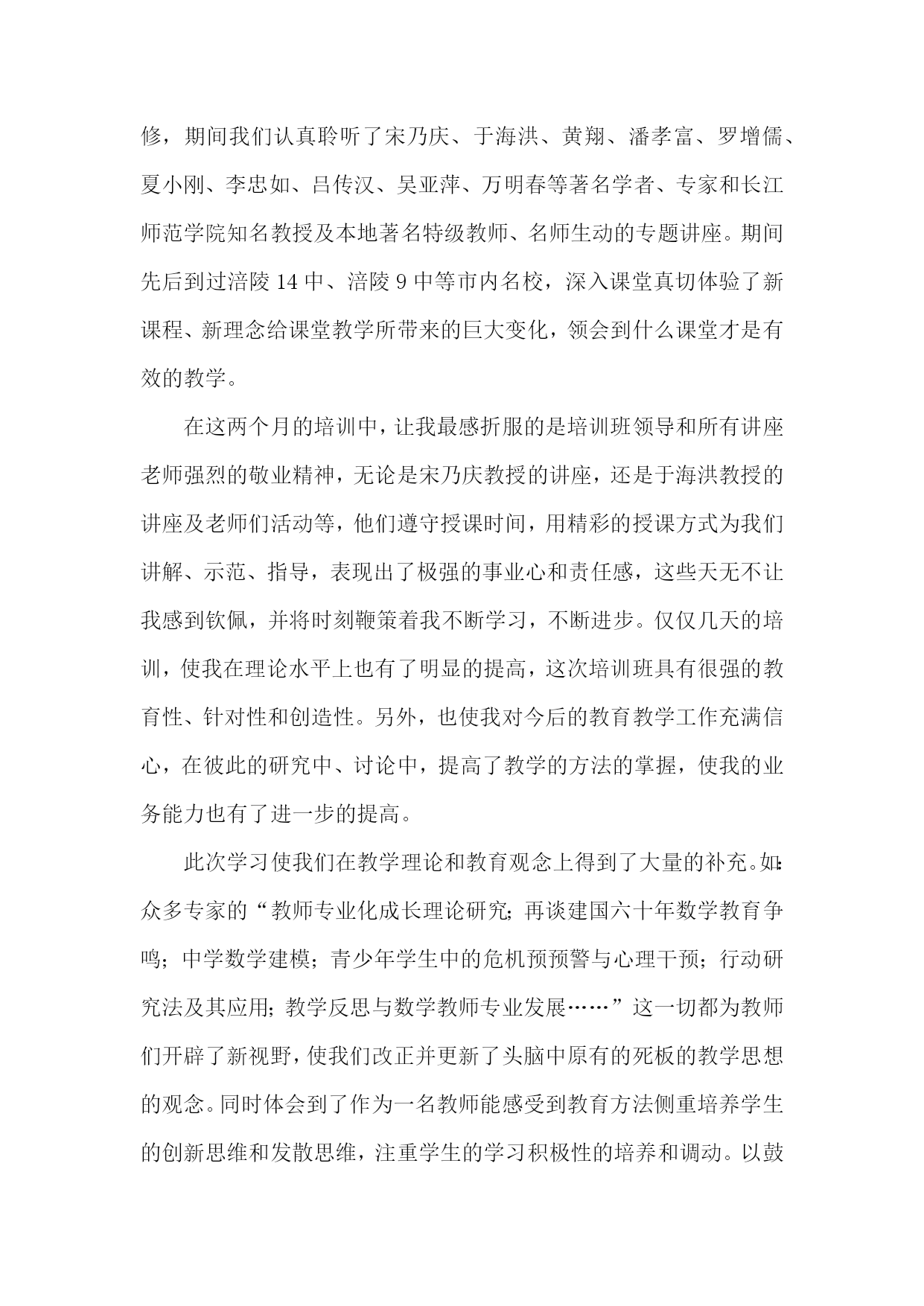 修，期间我们认真聆听了宋乃庆、于海洪、黄翔、潘孝富、罗增儒、夏小刚、李忠如、吕传汉、吴亚萍、万明春等著名学者、专家和长江师范学院知名教授及本地著名特级教师、名师生动的专题讲座。期间先后到过涪陵 14 中、涪陵 9 中等市内名校，深入课堂真切体验了新课程、新理念给课堂教学所带来的巨大变化，领会到什么课堂才是有效的教学。

在这两个月的培训中，让我最感折服的是培训班领导和所有讲座老师强烈的敬业精神，无论是宋乃庆教授的讲座，还是于海洪教授的讲座及老师们活动等，他们遵守授课时间，用精彩的授课方式为我们讲解、示范、指导，表现出了极强的事业心和责任感，这些天无不让我感到钦佩，并将时刻鞭策着我不断学习，不断进步。仅仅几天的培训，使我在理论水平上也有了明显的提高，这次培训班具有很强的教育性、针对性和创造性。另外，也使我对今后的教育教学工作充满信心，在彼此的研究中、讨论中，提高了教学的方法的掌握，使我的业务能力也有了进一步的提高。

此次学习使我们在教学理论和教育观念上得到了大量的补充。如：众多专家的“教师专业化成长理论研究；再谈建国六十年数学教育争鸣；中学数学建模；青少年学生中的危机预预警与心理干预；行动研究法及其应用；教学反思与数学教师专业发展……”这一切都为教师们开辟了新视野，使我们改正并更新了头脑中原有的死板的教学思想的观念。同时体会到了作为一名教师能感受到教育方法侧重培养学生的创新思维和发散思维，注重学生的学习积极性的培养和调动。以鼓